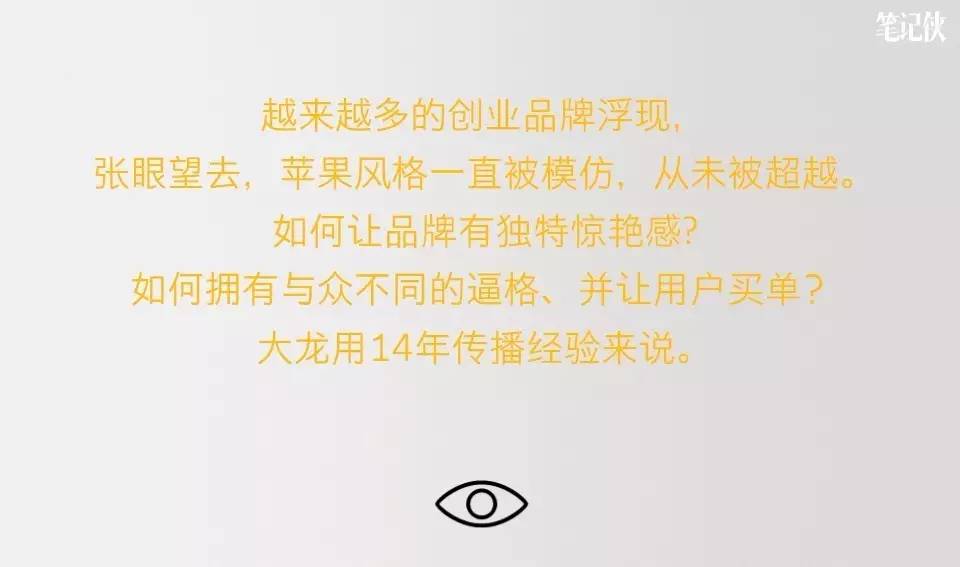 笔记侠

越来越多的创业品牌浮现，
张眼望去，苹果风格一直被模仿，从未被超越。
如何让品牌有独特惊艳感？
如何拥有与众不同的逼格、并让用户买单？
大龙用14年传播经验来说。